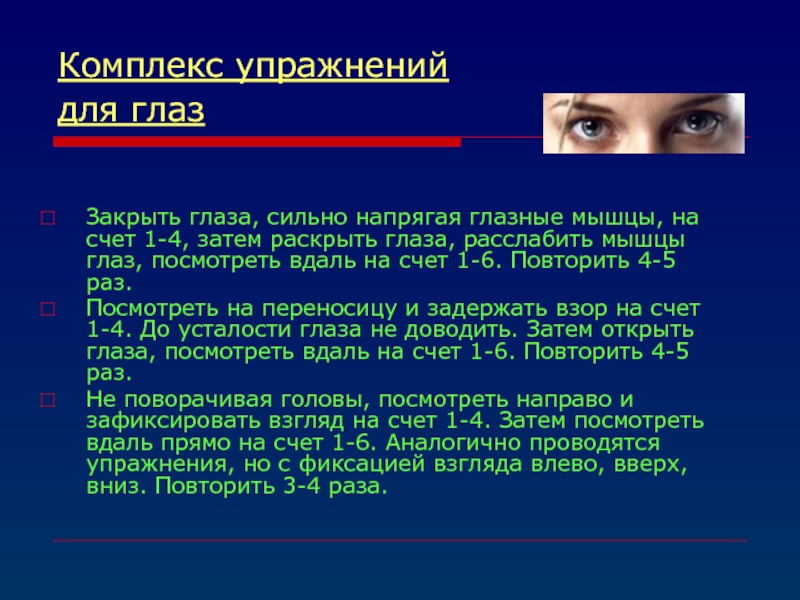 Комплекс упражнений для глаз

Закрыть глаза, сильно напрягая глазные мышцы, на счет 1-4, затем раскрыть глаза, расслабить мышцы глаз, посмотреть вдаль на счет 1-6. Повторить 4-5 раз.

Посмотреть на переносицу и задержать взор на счет 1-4. До усталости глаза не доводить. Затем открыть глаза, посмотреть вдаль на счет 1-6. Повторить 4-5 раз.

Не поворачивая головы, посмотреть направо и зафиксировать взгляд на счет 1-4. Затем посмотреть вдаль прямо на счет 1-6. Аналогично проводятся упражнения, но с фиксацией взгляда влево, вверх, вниз. Повторить 3-4 раза.